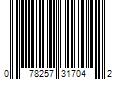 0 78257 31704 2